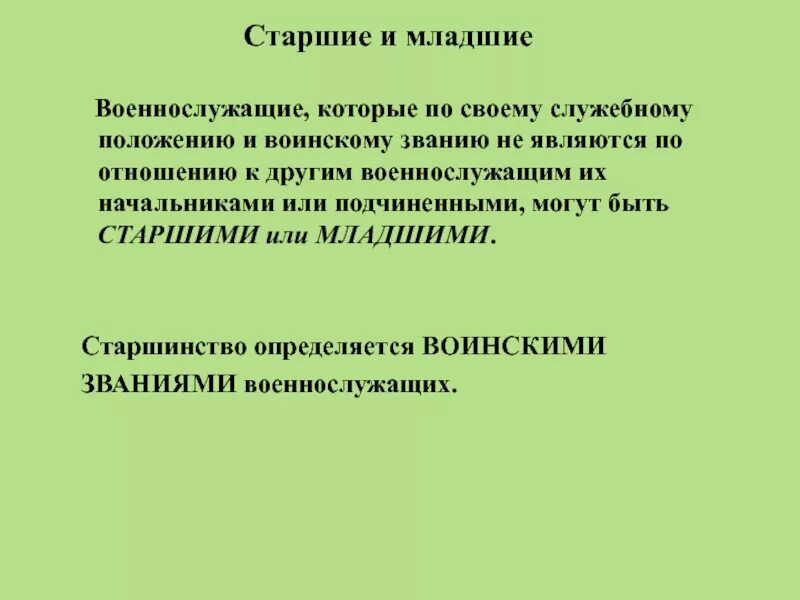 Старшие и младшие

Военнослужащие, которые по своему служебному положению и воинскому званию не являются по отношению к другим военнослужащим их начальниками или подчиненными, могут быть СТАРШИМИ или МЛАДШИМИ.

Старшинство определяется ВОИНСКИМИ ЗВАНИЯМИ военнослужащих.